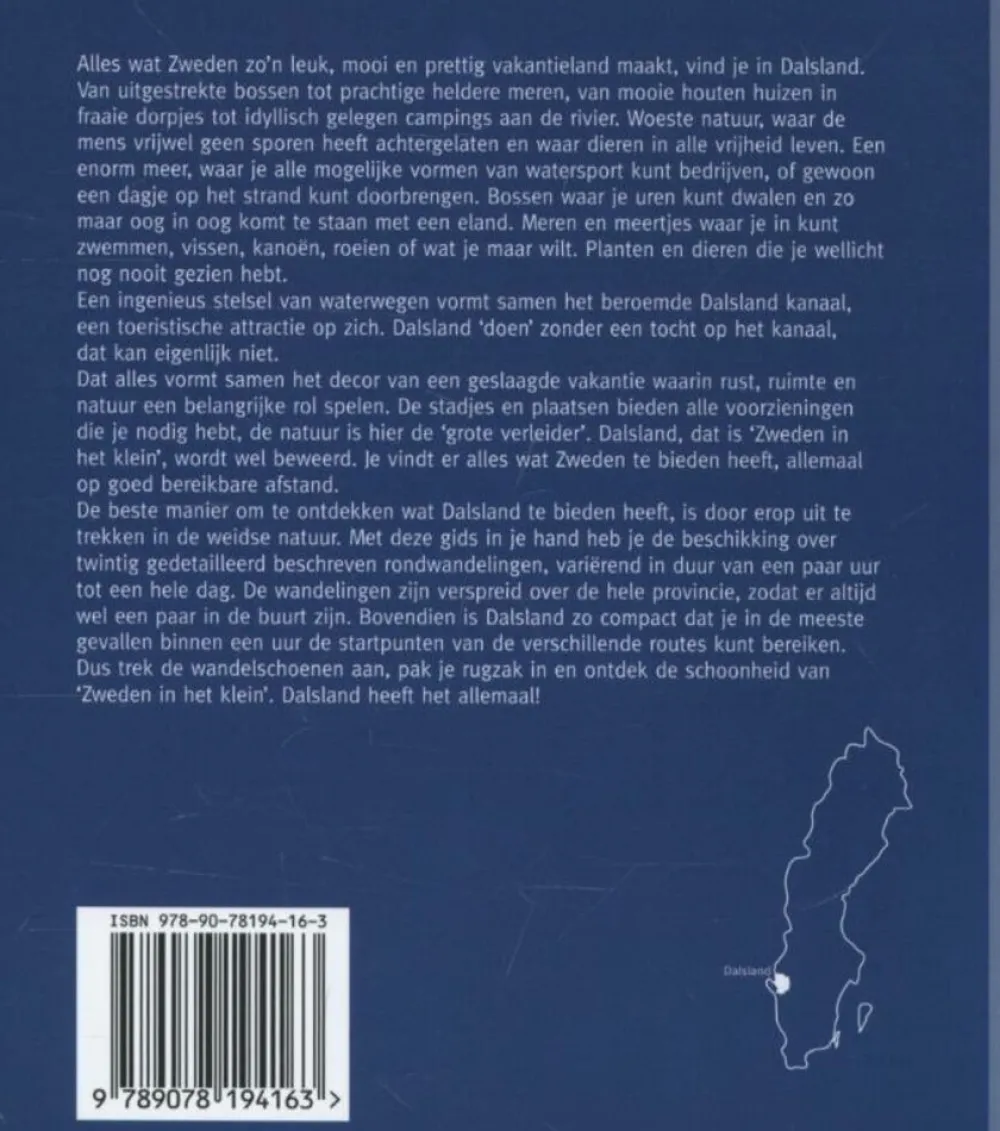 Alles wat Zweden zo'n leuk, mooi en prettig vakantieland maakt, vind je in Dalsland. Van uitgestrekte bossen tot prachtige heldere meren, van mooie houten huizen in fraaie dorpjes tot idyllisch gelegen campings aan de rivier. Woeste natuur, waar de mens vrijwel geen sporen heeft achtergelaten en waar dieren in alle vrijheid leven. Een enorm meer, waar je alle mogelijke vormen van watersport kunt bedrijven, of gewoon een dagje op het strand kunt doorbrengen. Bossen waar je uren kunt dwalen en zo maar oog in oog komt te staan met een eland. Meren en meertjes waar je in kunt zwemmen, vissen, kanoën, roeien of wat je maar wilt. Planten en dieren die je wellicht nog nooit gezien hebt.
Een ingenieus stelsel van waterwegen vormt samen het beroemde Dalsland kanaal, een toeristische attractie op zich. Dalsland 'doen' zonder een tocht op het kanaal, dat kan eigenlijk niet.
Dat alles vormt samen het decor van een geslaagde vakantie waarin rust, ruimte en natuur een belangrijke rol spelen. De stadjes en plaatsen bieden alle voorzieningen die je nodig hebt, de natuur is hier de 'grote verleider'. Dalsland, dat is 'Zweden in het klein', wordt wel beweerd. Je vindt er alles wat Zweden te bieden heeft, allemaal op goed bereikbare afstand.
De beste manier om te ontdekken wat Dalsland te bieden heeft, is door erop uit te trekken in de weidse natuur. Met deze gids in je hand heb je de beschikking over twintig gedetailleerd beschreven rondwandelingen, variërend in duur van een paar uur tot een hele dag. De wandelingen zijn verspreid over de hele provincie, zodat er altijd wel een paar in de buurt zijn. Bovendien is Dalsland zo compact dat je in de meeste gevallen binnen een uur de startpunten van de verschillende routes kunt bereiken. Dus trek de wandelschoenen aan, pak je rugzak in en ontdek de schoonheid van 'Zweden in het klein'. Dalsland heeft het allemaal!

ISBN 978-90-78194-16-3

9 789078 194163 >

Dalsland